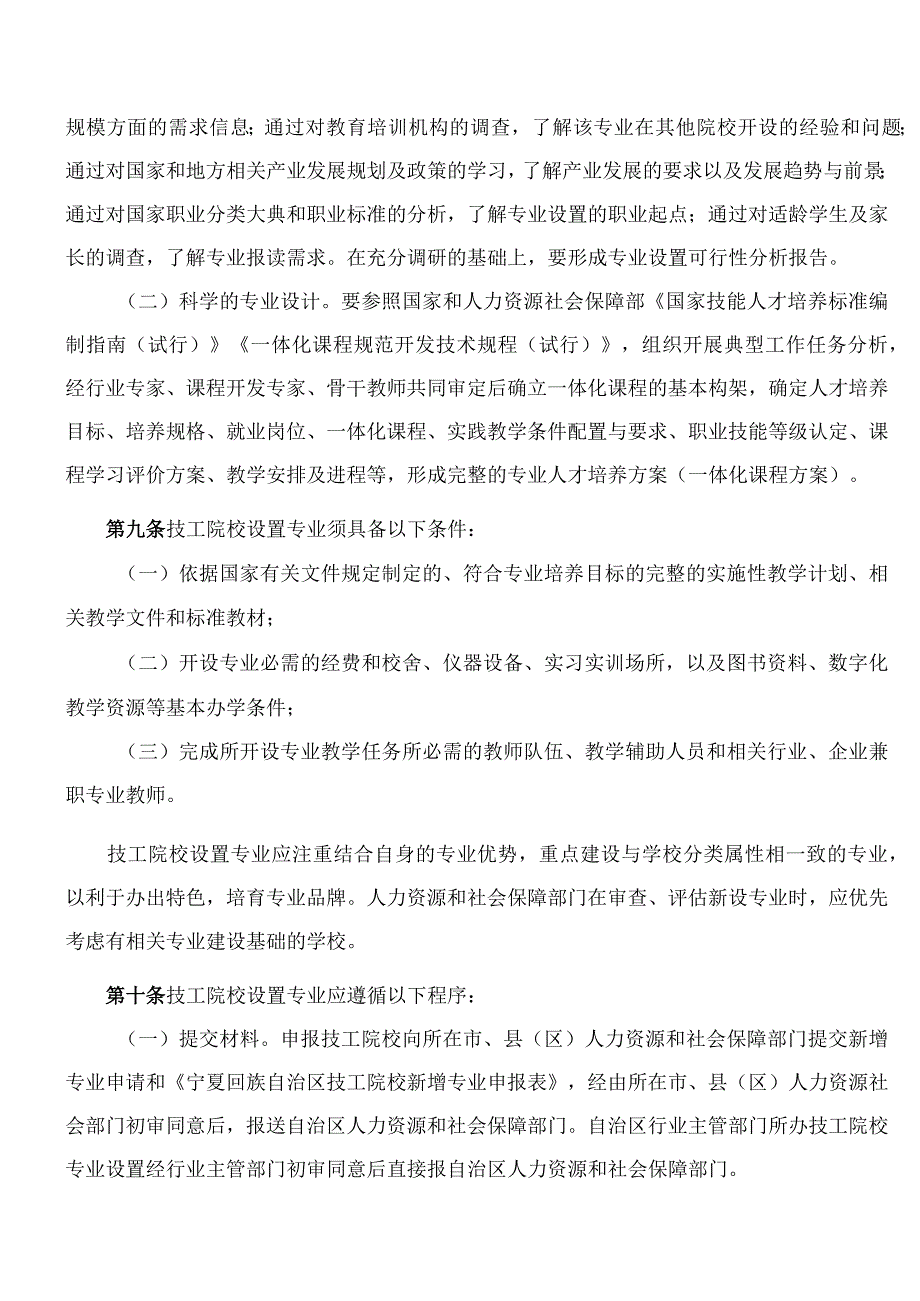 规模方面的需求信息；通过对教育培训机构的调查，了解该专业在其他院校开设的经验和问题；通过对国家和地方相关产业发展规划及政策的学习，了解产业发展的要求以及发展趋势与前景；通过对国家职业分类大典和职业标准的分析，了解专业设置的职业起点；通过对适龄学生及家长的调查，了解专业报读需求。在充分调研的基础上，要形成专业设置可行性分析报告。

（二）科学的专业设计。要参照国家和人力资源社会保障部《国家技能人才培养标准编制指南（试行）》《一体化课程规范开发技术规程（试行）》，组织开展典型工作任务分析，经行业专家、课程开发专家、骨干教师共同审定后确立一体化课程的基本构架，确定人才培养目标、培养规格、就业岗位、一体化课程、实践教学条件配置与要求、职业技能等级认定、课程学习评价方案、教学安排及进程等，形成完整的专业人才培养方案（一体化课程方案）。

第九条技工院校设置专业须具备以下条件：

（一）依据国家有关文件规定制定的、符合专业培养目标的完整的实施性教学计划、相关教学文件和标准教材；

（二）开设专业必需的经费和校舍、仪器设备、实习实训场所，以及图书资料、数字化教学资源等基本办学条件；

（三）完成所开设专业教学任务所必需的教师队伍、教学辅助人员和相关行业、企业兼职专业教师。

技工院校设置专业应注重结合自身的专业优势，重点建设与学校分类属性相一致的专业，以利于办出特色，培育专业品牌。人力资源和社会保障部门在审查、评估新设专业时，应优先考虑有相关专业建设基础的学校。

第十条技工院校设置专业应遵循以下程序：

（一）提交材料。申报技工院校向所在市、县（区）人力资源和社会保障部门提交新增专业申请和《宁夏回族自治区技工院校新增专业申报表》，经由所在市、县（区）人力资源社会部门初审同意后，报送自治区人力资源和社会保障部门。自治区行业主管部门所办技工院校专业设置经行业主管部门初审同意后直接报自治区人力资源和社会保障部门。